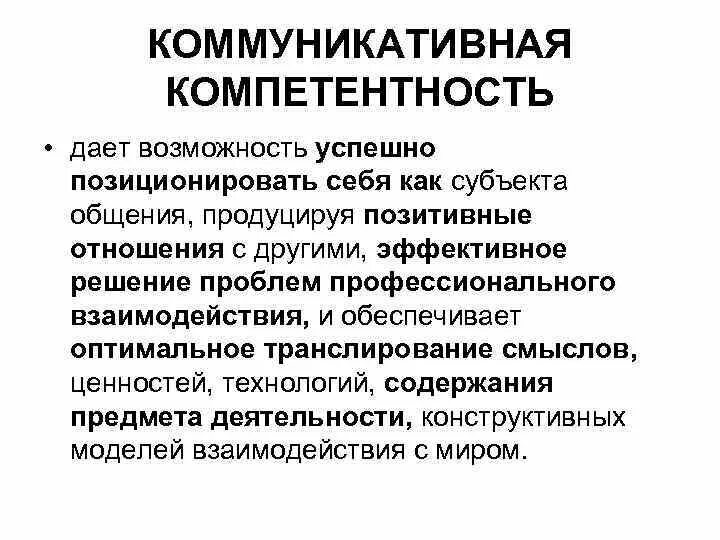 КОММУНИКАТИВНАЯ КОМПЕТЕНТНОСТЬ

• дает возможность успешно позиционировать себя как субъекта общения, продуцируя позитивные отношения с другими, эффективное решение проблем профессионального взаимодействия, и обеспечивает оптимальное транслирование смыслов, ценностей, технологий, содержания предмета деятельности, конструктивных моделей взаимодействия с миром.